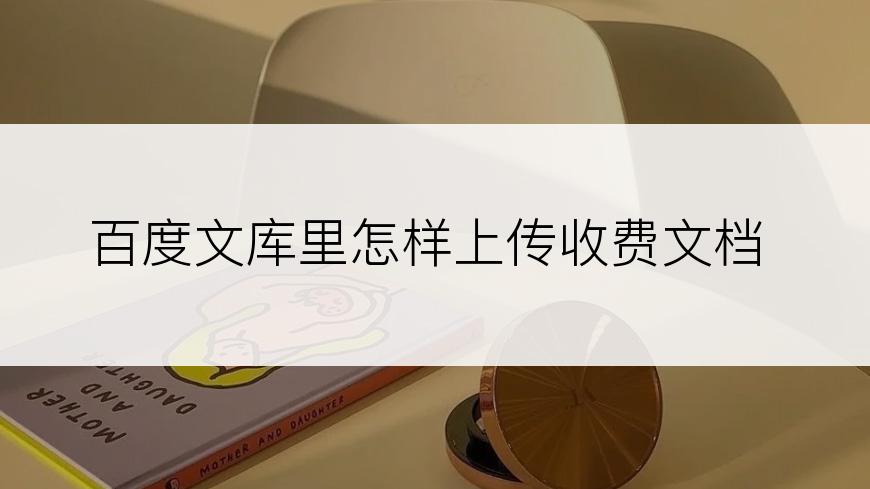 百度文库里怎样上传收费文档

MOTHER AND DAUGHTER

MOTHER AND DAUGHTER